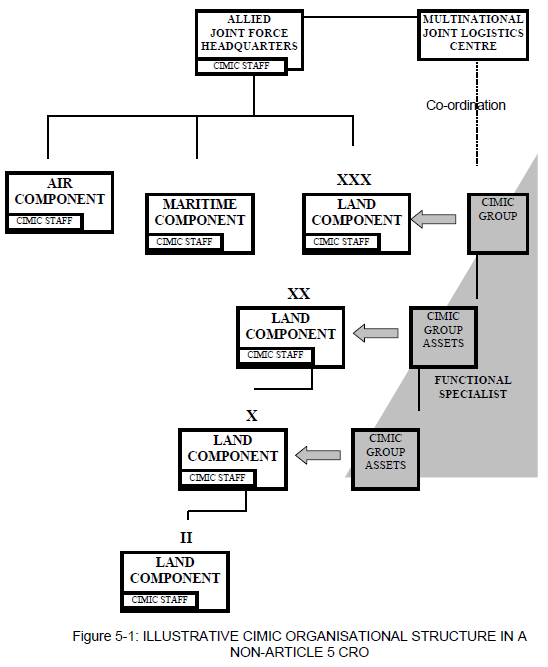 ALLIED JOINT FORCE HEADQUARTERS
CIMIC STAFF

MULTINATIONAL JOINT LOGISTICS CENTRE

Co-ordination

AIR COMPONENT
CIMIC STAFF

MARITIME COMPONENT
CIMIC STAFF

XXX
LAND COMPONENT
CIMIC STAFF

CIMIC GROUP

XX
LAND COMPONENT
CIMIC STAFF

CIMIC GROUP ASSETS

FUNCTIONAL SPECIALIST

X
LAND COMPONENT
CIMIC STAFF

CIMIC GROUP ASSETS

II
LAND COMPONENT
CIMIC STAFF

Figure 5-1: ILLUSTRATIVE CIMIC ORGANISATIONAL STRUCTURE IN A NON-ARTICLE 5 CRO